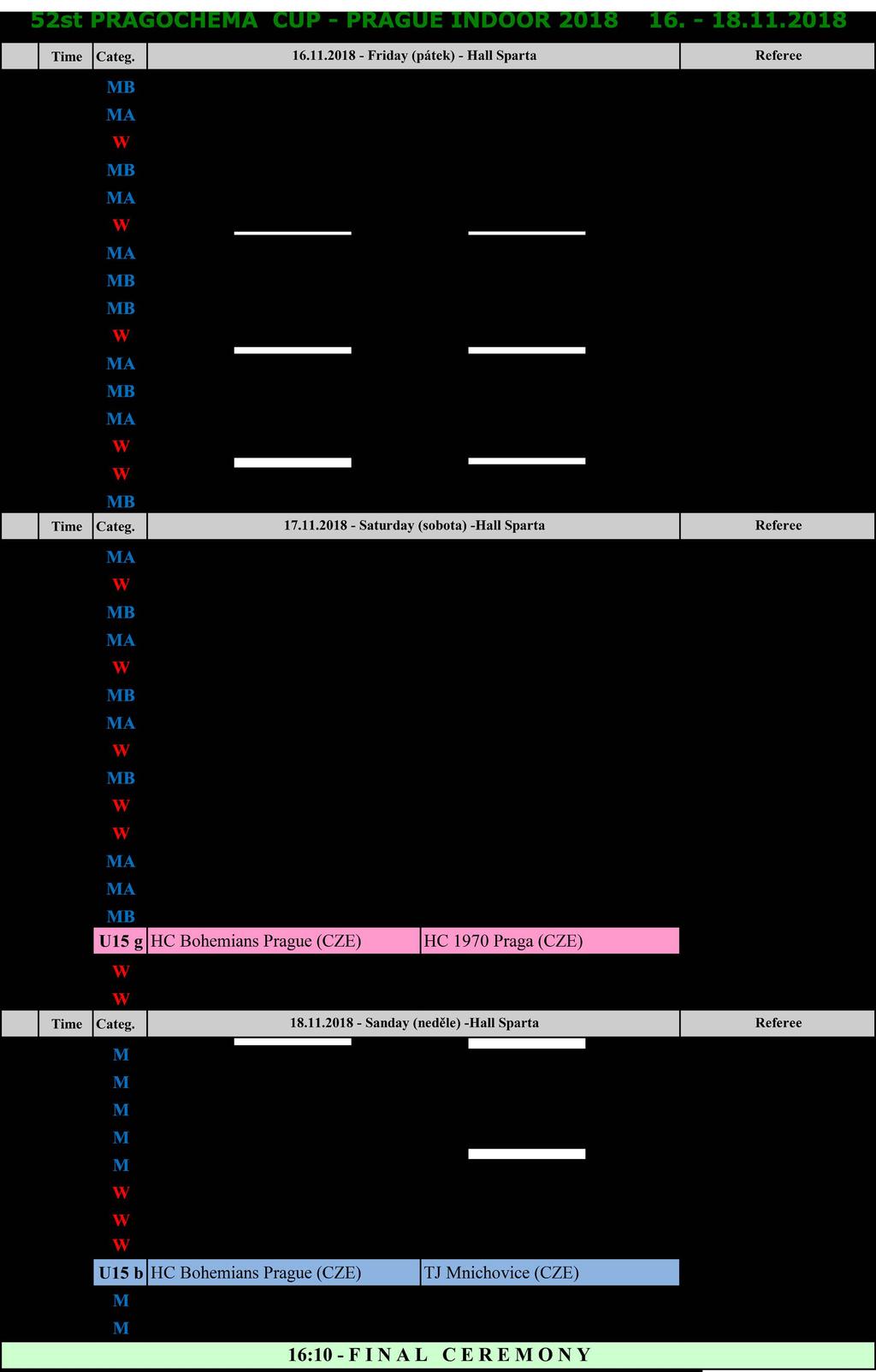 52st PRAGOCHEMA CUP - PRAGUE INDOOR 2018 16. - 18.11.2018

| | Time | Categ. | 16.11.2018 - Friday (pátek) - Hall Sparta | | Referee |
|---|---|---|---|---|---|
| | | MB | | | |
| | | MA | | | |
| | | W | | | |
| | | MB | | | |
| | | MA | | | |
| | | W | | | |
| | | MA | | | |
| | | MB | | | |
| | | MB | | | |
| | | W | | | |
| | | MA | | | |
| | | MB | | | |
| | | MA | | | |
| | | W | | | |
| | | W | | | |
| | | MB | | | |

| | Time | Categ. | 17.11.2018 - Saturday (sobota) -Hall Sparta | | Referee |
|---|---|---|---|---|---|
| | | MA | | | |
| | | W | | | |
| | | MB | | | |
| | | MA | | | |
| | | W | | | |
| | | MB | | | |
| | | MA | | | |
| | | W | | | |
| | | MB | | | |
| | | W | | | |
| | | W | | | |
| | | MA | | | |
| | | MA | | | |
| | | MB | | | |
| | | U15 g | HC Bohemians Prague (CZE) | HC 1970 Praga (CZE) | |
| | | W | | | |
| | | W | | | |

| | Time | Categ. | 18.11.2018 - Sanday (neděle) -Hall Sparta | | Referee |
|---|---|---|---|---|---|
| | | M | | | |
| | | M | | | |
| | | M | | | |
| | | M | | | |
| | | M | | | |
| | | W | | | |
| | | W | | | |
| | | W | | | |
| | | U15 b | HC Bohemians Prague (CZE) | TJ Mnichovice (CZE) | |
| | | M | | | |
| | | M | | | |

16:10 - F I N A L C E R E M O N Y